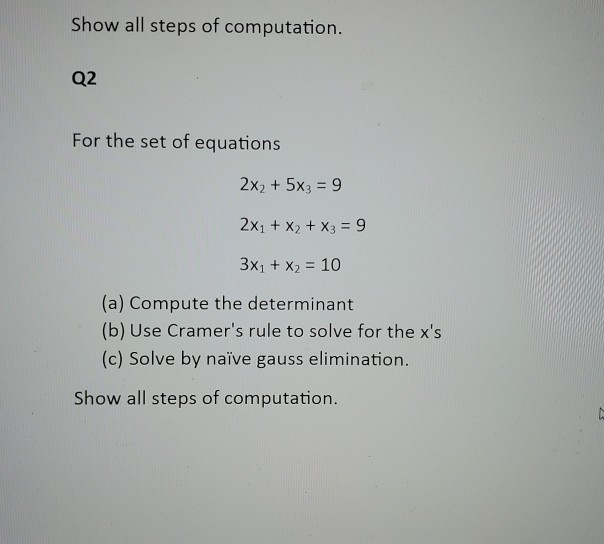 Show all steps of computation.

Q2

For the set of equations

$2x_2 + 5x_3 = 9$

$2x_1 + x_2 + x_3 = 9$

$3x_1 + x_2 = 10$

(a) Compute the determinant
(b) Use Cramer's rule to solve for the x's
(c) Solve by naïve gauss elimination.

Show all steps of computation.